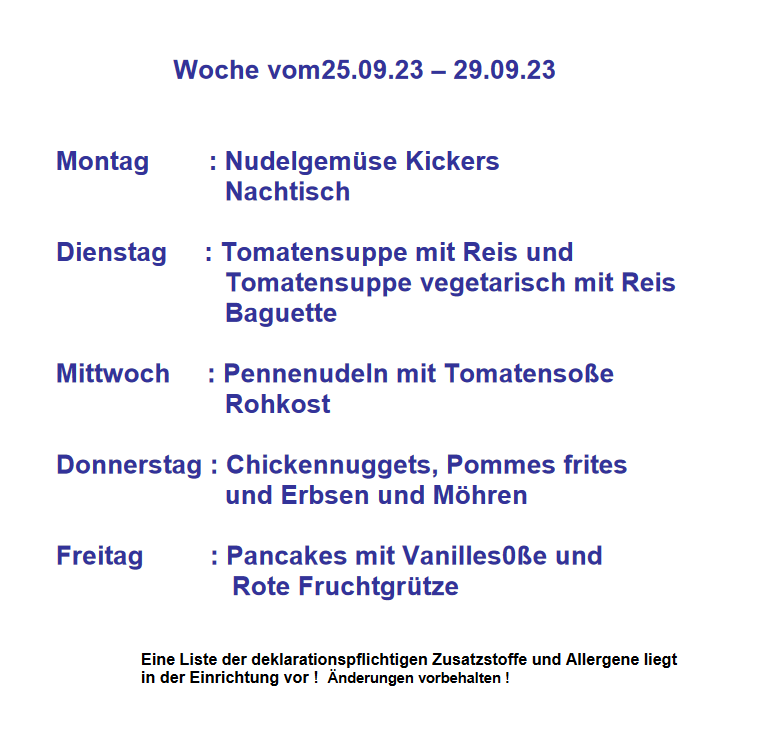 Woche vom25.09.23 – 29.09.23

Montag : Nudelgemüse Kickers
Nachtisch

Dienstag : Tomatensuppe mit Reis und
Tomatensuppe vegetarisch mit Reis
Baguette

Mittwoch : Pennenudeln mit Tomatensoße
Rohkost

Donnerstag : Chickennuggets, Pommes frites
und Erbsen und Möhren

Freitag : Pancakes mit Vanilles0ße und
Rote Fruchtgrütze

Eine Liste der deklarationspflichtigen Zusatzstoffe und Allergene liegt in der Einrichtung vor ! Änderungen vorbehalten !